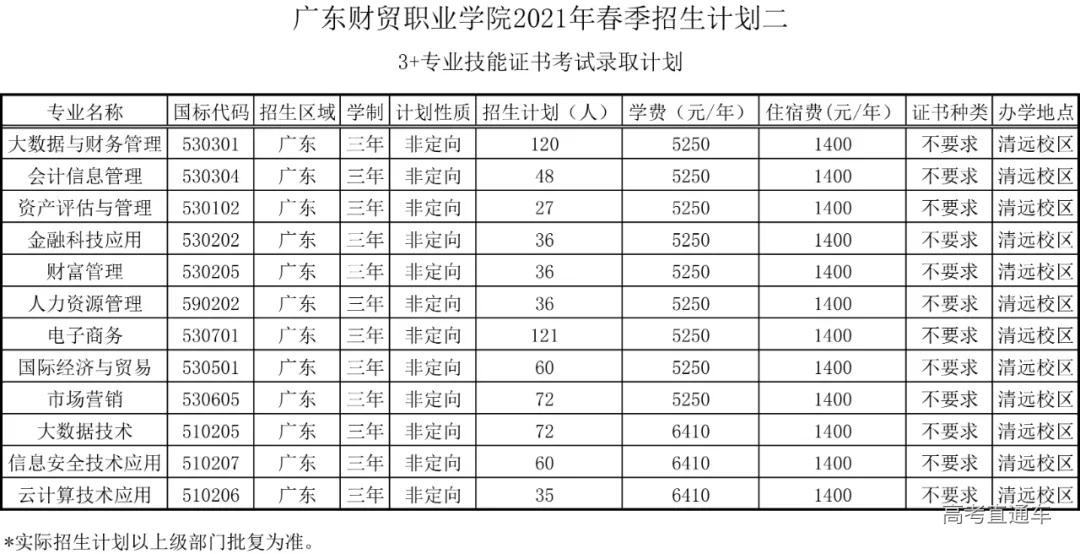 广东财贸职业学院2021年春季招生计划二

3+专业技能证书考试录取计划

| 专业名称 | 国标代码 | 招生区域 | 学制 | 计划性质 | 招生计划（人） | 学费（元/年） | 住宿费（元/年） | 证书种类 | 办学地点 |
|---|---|---|---|---|---|---|---|---|---|
| 大数据与财务管理 | 530301 | 广东 | 三年 | 非定向 | 120 | 5250 | 1400 | 不要求 | 清远校区 |
| 会计信息管理 | 530304 | 广东 | 三年 | 非定向 | 48 | 5250 | 1400 | 不要求 | 清远校区 |
| 资产评估与管理 | 530102 | 广东 | 三年 | 非定向 | 27 | 5250 | 1400 | 不要求 | 清远校区 |
| 金融科技应用 | 530202 | 广东 | 三年 | 非定向 | 36 | 5250 | 1400 | 不要求 | 清远校区 |
| 财富管理 | 530205 | 广东 | 三年 | 非定向 | 36 | 5250 | 1400 | 不要求 | 清远校区 |
| 人力资源管理 | 590202 | 广东 | 三年 | 非定向 | 36 | 5250 | 1400 | 不要求 | 清远校区 |
| 电子商务 | 530701 | 广东 | 三年 | 非定向 | 121 | 5250 | 1400 | 不要求 | 清远校区 |
| 国际经济与贸易 | 530501 | 广东 | 三年 | 非定向 | 60 | 5250 | 1400 | 不要求 | 清远校区 |
| 市场营销 | 530605 | 广东 | 三年 | 非定向 | 72 | 5250 | 1400 | 不要求 | 清远校区 |
| 大数据技术 | 510205 | 广东 | 三年 | 非定向 | 72 | 6410 | 1400 | 不要求 | 清远校区 |
| 信息安全技术应用 | 510207 | 广东 | 三年 | 非定向 | 60 | 6410 | 1400 | 不要求 | 清远校区 |
| 云计算技术应用 | 510206 | 广东 | 三年 | 非定向 | 35 | 6410 | 1400 | 不要求 | 清远校区 |

*实际招生计划以上级部门批复为准。

高考直通车